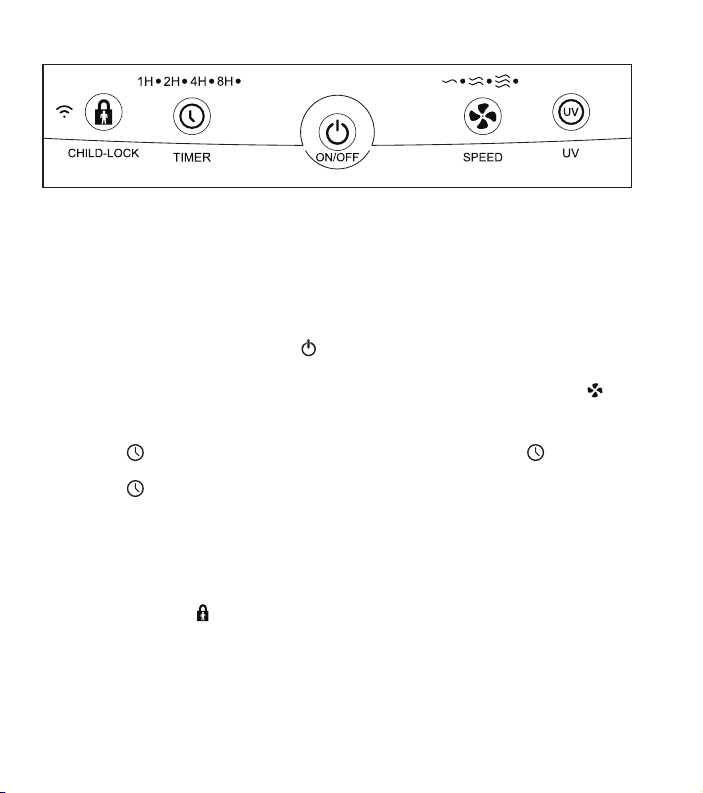 1H • 2H • 4H • 8H •

CHILD-LOCK

TIMER

ON/OFF

SPEED

UV

UV